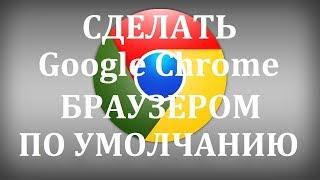 СДЕЛАТЬ
Google Chrome
БРАУЗЕРОМ
ПО УМОЛЧАНИЮ